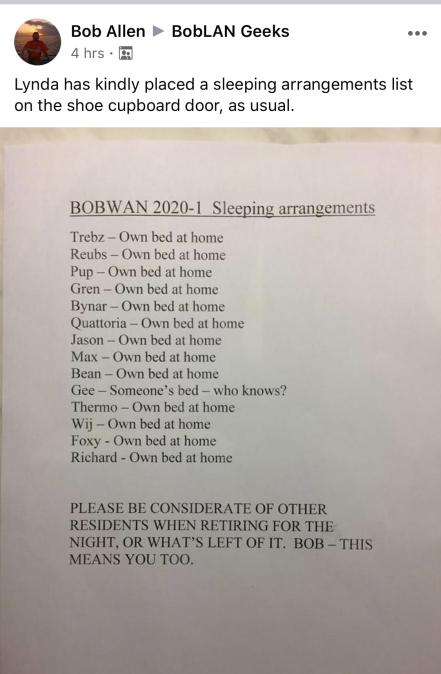 Bob Allen ▶ BobLAN Geeks
4 hrs ·

Lynda has kindly placed a sleeping arrangements list on the shoe cupboard door, as usual.

BOBWAN 2020-1 Sleeping arrangements

Trebz – Own bed at home
Reubs – Own bed at home
Pup – Own bed at home
Gren – Own bed at home
Bynar – Own bed at home
Quattoria – Own bed at home
Jason – Own bed at home
Max – Own bed at home
Bean – Own bed at home
Gee – Someone's bed – who knows?
Thermo – Own bed at home
Wij – Own bed at home
Foxy - Own bed at home
Richard - Own bed at home

PLEASE BE CONSIDERATE OF OTHER RESIDENTS WHEN RETIRING FOR THE NIGHT, OR WHAT'S LEFT OF IT. BOB – THIS MEANS YOU TOO.